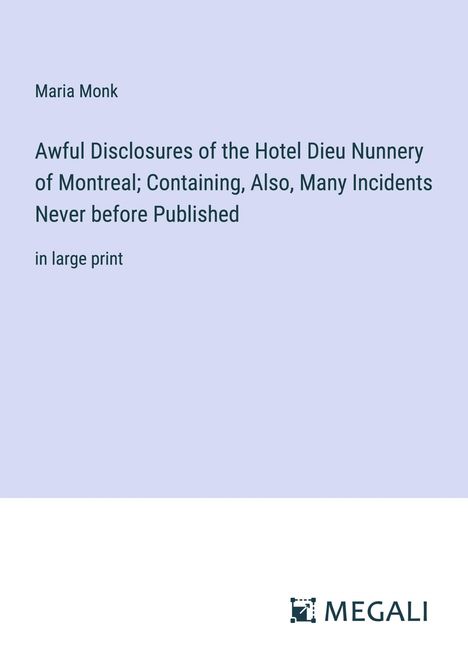 Maria Monk

Awful Disclosures of the Hotel Dieu Nunnery of Montreal; Containing, Also, Many Incidents Never before Published

in large print

MEGALI